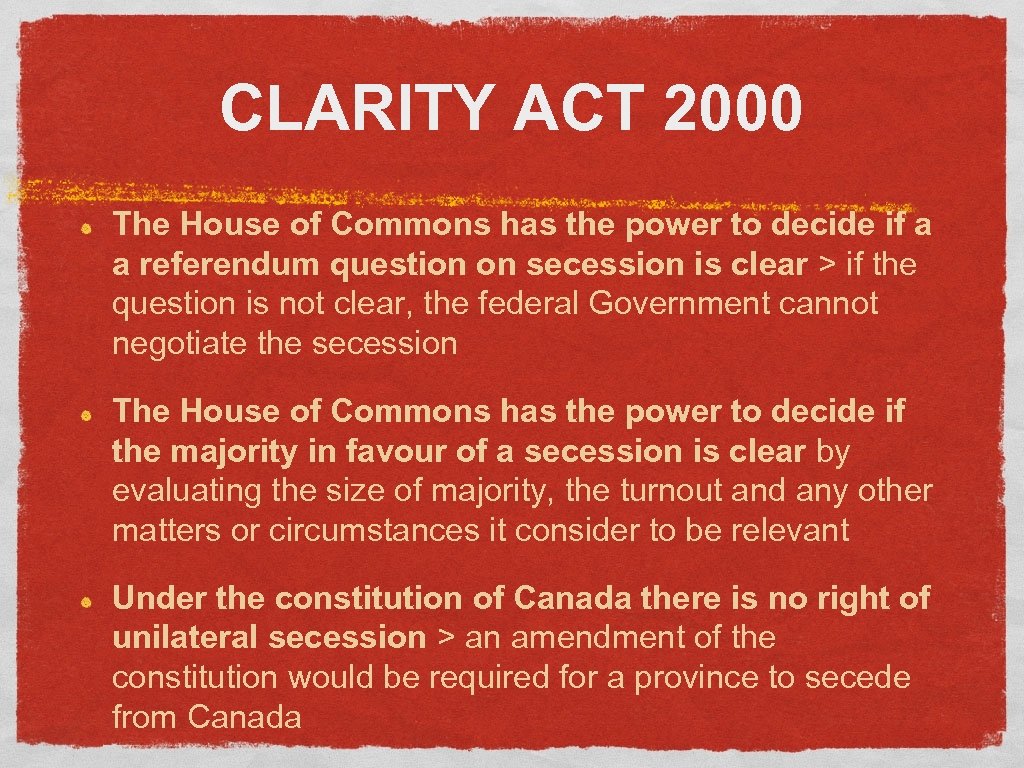 CLARITY ACT 2000

The House of Commons has the power to decide if a a referendum question on secession is clear > if the question is not clear, the federal Government cannot negotiate the secession

The House of Commons has the power to decide if the majority in favour of a secession is clear by evaluating the size of majority, the turnout and any other matters or circumstances it consider to be relevant

Under the constitution of Canada there is no right of unilateral secession > an amendment of the constitution would be required for a province to secede from Canada